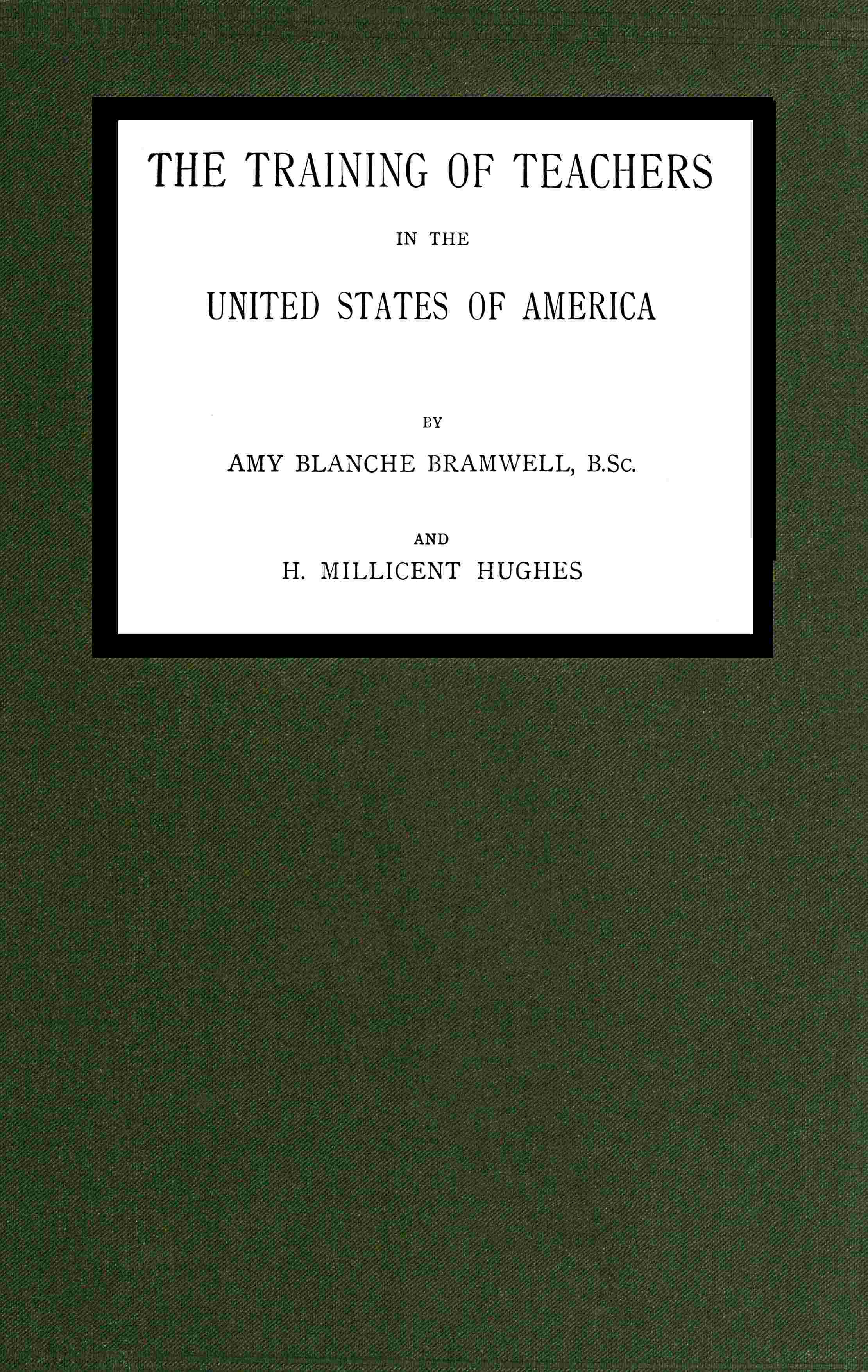 THE TRAINING OF TEACHERS

IN THE

UNITED STATES OF AMERICA

BY

AMY BLANCHE BRAMWELL, B.Sc.

AND

H. MILLICENT HUGHES